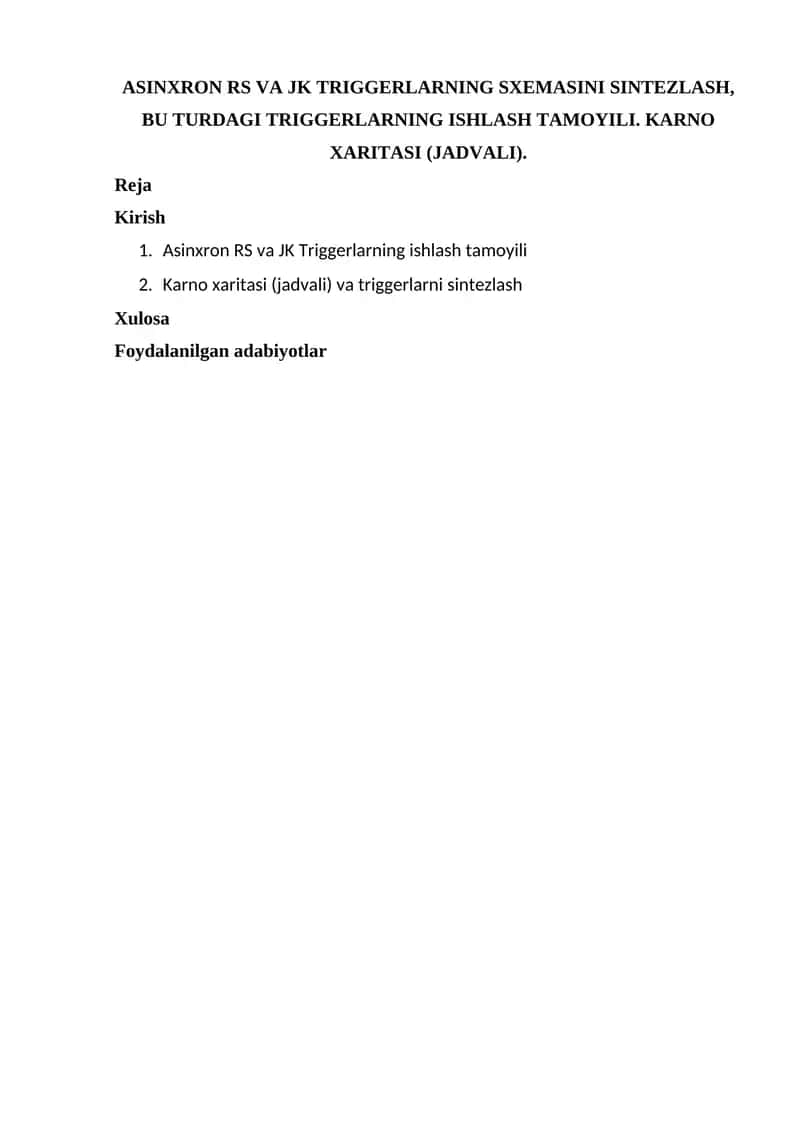 ASINXRON RS VA JK TRIGGERLARNING SXEMASINI SINTEZLASH, BU TURDAGI TRIGGERLARNING ISHLASH TAMOYILI. KARNO XARITASI (JADVALI).

Reja

Kirish

1. Asinxron RS va JK Triggerlarning ishlash tamoyili
2. Karno xaritasi (jadvali) va triggerlarni sintezlash

Xulosa

Foydalanilgan adabiyotlar